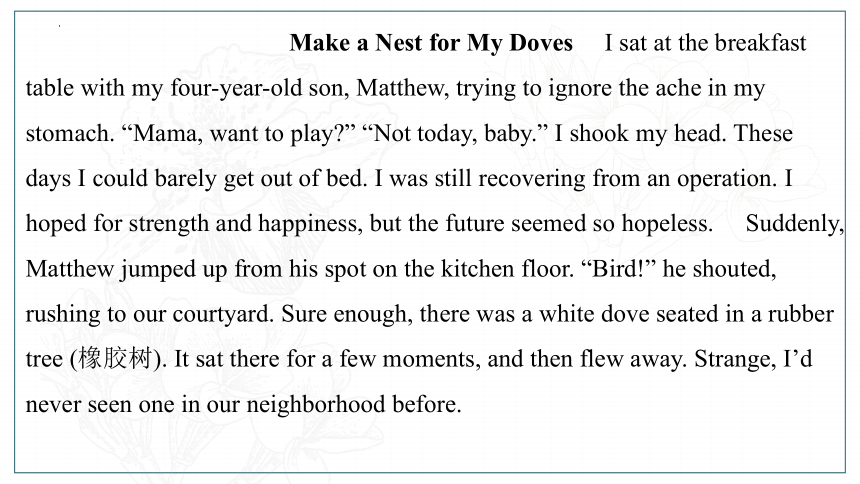 Make a Nest for My Doves

I sat at the breakfast table with my four-year-old son, Matthew, trying to ignore the ache in my stomach. “Mama, want to play?” “Not today, baby.” I shook my head. These days I could barely get out of bed. I was still recovering from an operation. I hoped for strength and happiness, but the future seemed so hopeless.

Suddenly, Matthew jumped up from his spot on the kitchen floor. “Bird!” he shouted, rushing to our courtyard. Sure enough, there was a white dove seated in a rubber tree (橡胶树). It sat there for a few moments, and then flew away. Strange, I’d never seen one in our neighborhood before.